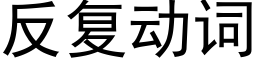 反复动词